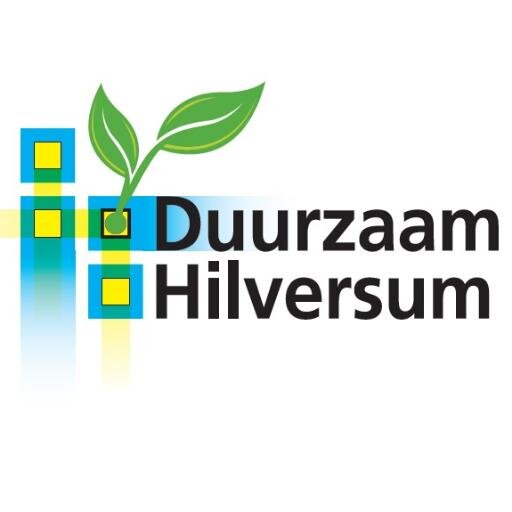 Duurzaam
Hilversum